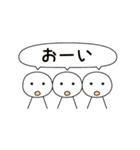 おーい